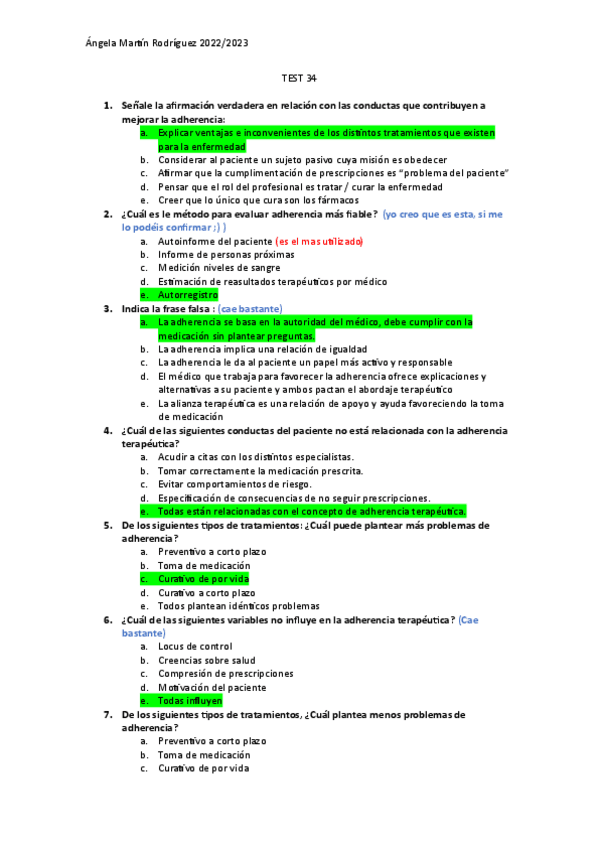 Ángela Martín Rodríguez 2022/2023

TEST 34

1. Señale la afirmación verdadera en relación con las conductas que contribuyen a mejorar la adherencia:
a. Explicar ventajas e inconvenientes de los distintos tratamientos que existen para la enfermedad
b. Considerar al paciente un sujeto pasivo cuya misión es obedecer
c. Afirmar que la cumplimentación de prescripciones es "problema del paciente"
d. Pensar que el rol del profesional es tratar / curar la enfermedad
e. Creer que lo único que cura son los fármacos

2. ¿Cuál es le método para evaluar adherencia más fiable? (yo creo que es esta, si me lo podéis confirmar ;) )
a. Autoinforme del paciente (es el mas utilizado)
b. Informe de personas próximas
c. Medición niveles de sangre
d. Estimación de reasultados terapéuticos por médico
e. Autorregistro

3. Indica la frase falsa : (cae bastante)
a. La adherencia se basa en la autoridad del médico, debe cumplir con la medicación sin plantear preguntas.
b. La adherencia implica una relación de igualdad
c. La adherencia le da al paciente un papel más activo y responsable
d. El médico que trabaja para favorecer la adherencia ofrece explicaciones y alternativas a su paciente y ambos pactan el abordaje terapéutico
e. La alianza terapéutica es una relación de apoyo y ayuda favoreciendo la toma de medicación

4. ¿Cuál de las siguientes conductas del paciente no está relacionada con la adherencia terapéutica?
a. Acudir a citas con los distintos especialistas.
b. Tomar correctamente la medicación prescrita.
c. Evitar comportamientos de riesgo.
d. Especificación de consecuencias de no seguir prescripciones.
e. Todas están relacionadas con el concepto de adherencia terapéutica.

5. De los siguientes tipos de tratamientos: ¿Cuál puede plantear más problemas de adherencia?
a. Preventivo a corto plazo
b. Toma de medicación
c. Curativo de por vida
d. Curativo a corto plazo
e. Todos plantean idénticos problemas

6. ¿Cuál de las siguientes variables no influye en la adherencia terapéutica? (Cae bastante)
a. Locus de control
b. Creencias sobre salud
c. Compresión de prescripciones
d. Motivación del paciente
e. Todas influyen

7. De los siguientes tipos de tratamientos, ¿Cuál plantea menos problemas de adherencia?
a. Preventivo a corto plazo
b. Toma de medicación
c. Curativo de por vida